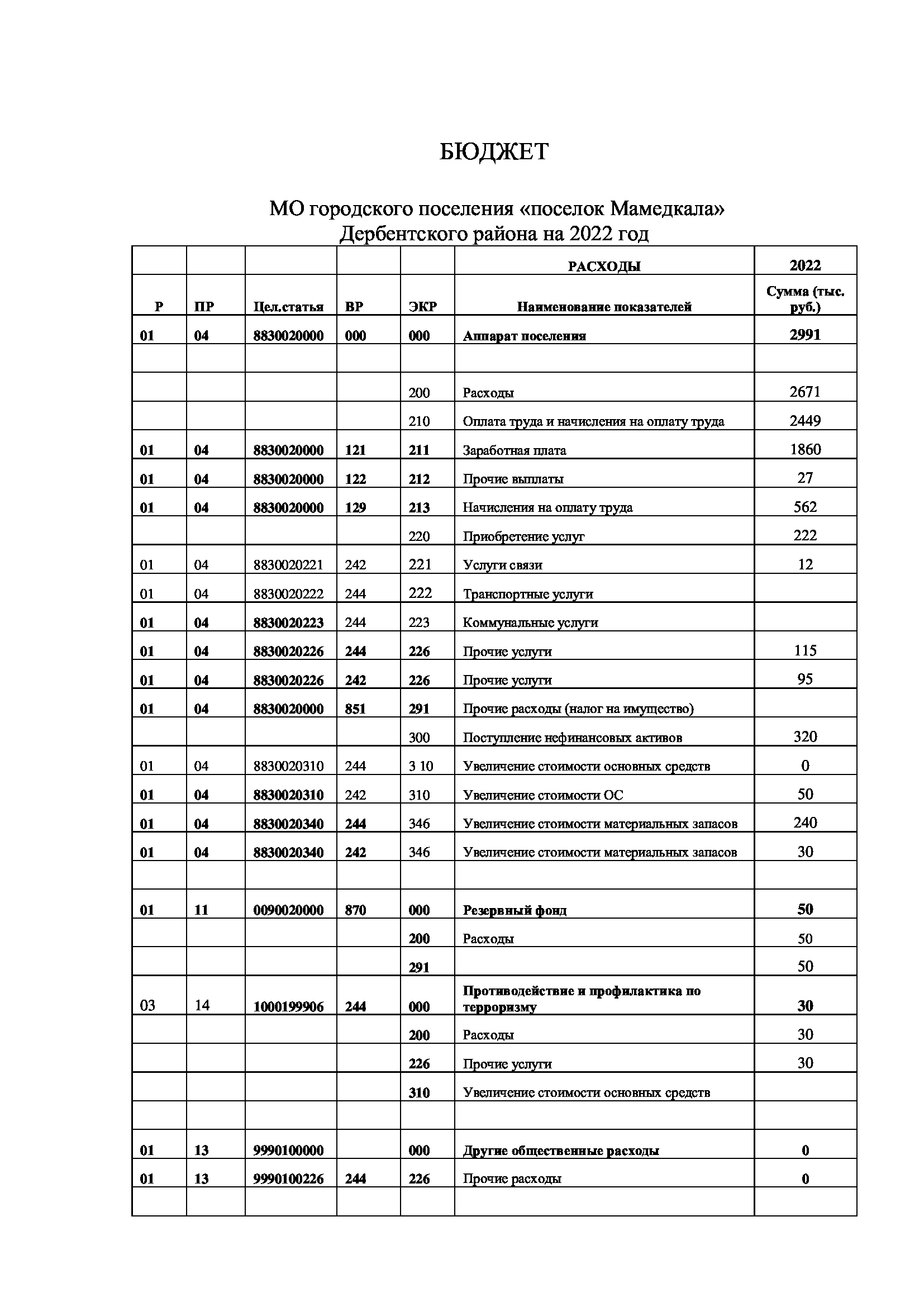 БЮДЖЕТ

МО городского поселения «поселок Мамедкала» Дербентского района на 2022 год

| | | | | | РАСХОДЫ | 2022 |
|---|---|---|---|---|---|---|
| Р | ПР | Цел.статья | ВР | ЭКР | Наименование показателей | Сумма (тыс. руб.) |
| 01 | 04 | 8830020000 | 000 | 000 | Аппарат поселения | 2991 |
| | | | | | | |
| | | | | 200 | Расходы | 2671 |
| | | | | 210 | Оплата труда и начисления на оплату труда | 2449 |
| 01 | 04 | 8830020000 | 121 | 211 | Заработная плата | 1860 |
| 01 | 04 | 8830020000 | 122 | 212 | Прочие выплаты | 27 |
| 01 | 04 | 8830020000 | 129 | 213 | Начисления на оплату труда | 562 |
| | | | | 220 | Приобретение услуг | 222 |
| 01 | 04 | 8830020221 | 242 | 221 | Услуги связи | 12 |
| 01 | 04 | 8830020222 | 244 | 222 | Транспортные услуги | |
| 01 | 04 | 8830020223 | 244 | 223 | Коммунальные услуги | |
| 01 | 04 | 8830020226 | 244 | 226 | Прочие услуги | 115 |
| 01 | 04 | 8830020226 | 242 | 226 | Прочие услуги | 95 |
| 01 | 04 | 8830020000 | 851 | 291 | Прочие расходы (налог на имущество) | |
| | | | | 300 | Поступление нефинансовых активов | 320 |
| 01 | 04 | 8830020310 | 244 | 3 10 | Увеличение стоимости основных средств | 0 |
| 01 | 04 | 8830020310 | 242 | 310 | Увеличение стоимости ОС | 50 |
| 01 | 04 | 8830020340 | 244 | 346 | Увеличение стоимости материальных запасов | 240 |
| 01 | 04 | 8830020340 | 242 | 346 | Увеличение стоимости материальных запасов | 30 |
| | | | | | | |
| 01 | 11 | 0090020000 | 870 | 000 | Резервный фонд | 50 |
| | | | | 200 | Расходы | 50 |
| | | | | 291 | | 50 |
| 03 | 14 | 1000199906 | 244 | 000 | Противодействие и профилактика по терроризму | 30 |
| | | | | 200 | Расходы | 30 |
| | | | | 226 | Прочие услуги | 30 |
| | | | | 310 | Увеличение стоимости основных средств | |
| | | | | | | |
| 01 | 13 | 9990100000 | | 000 | Другие общественные расходы | 0 |
| 01 | 13 | 9990100226 | 244 | 226 | Прочие расходы | 0 |
| | | | | | | |